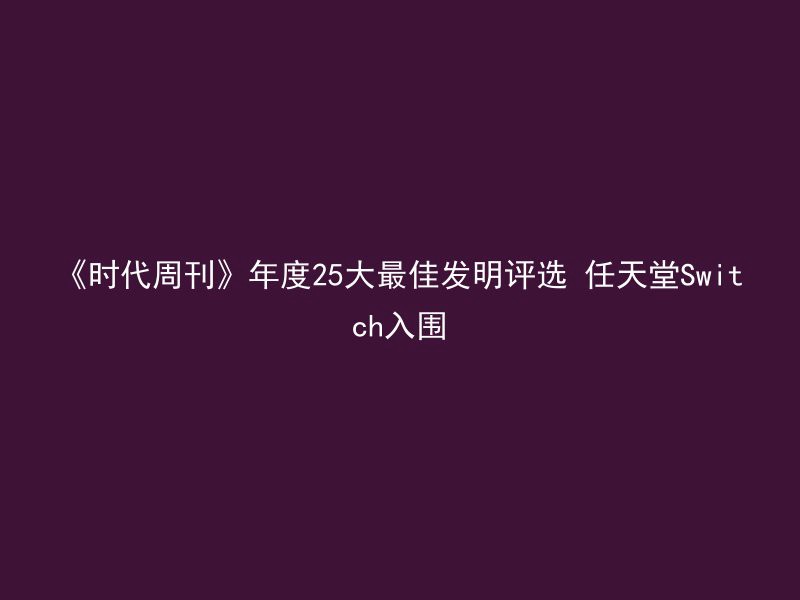 《时代周刊》年度25大最佳发明评选 任天堂Switch入围